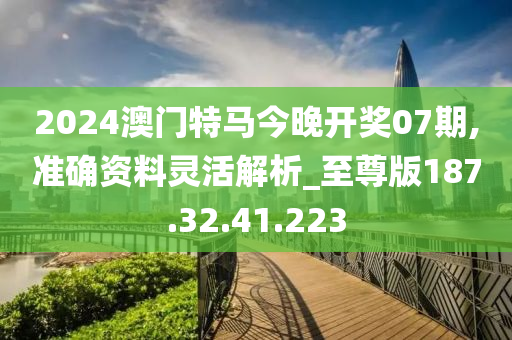 2024澳门特马今晚开奖07期,准确资料灵活解析_至尊版187.32.41.223